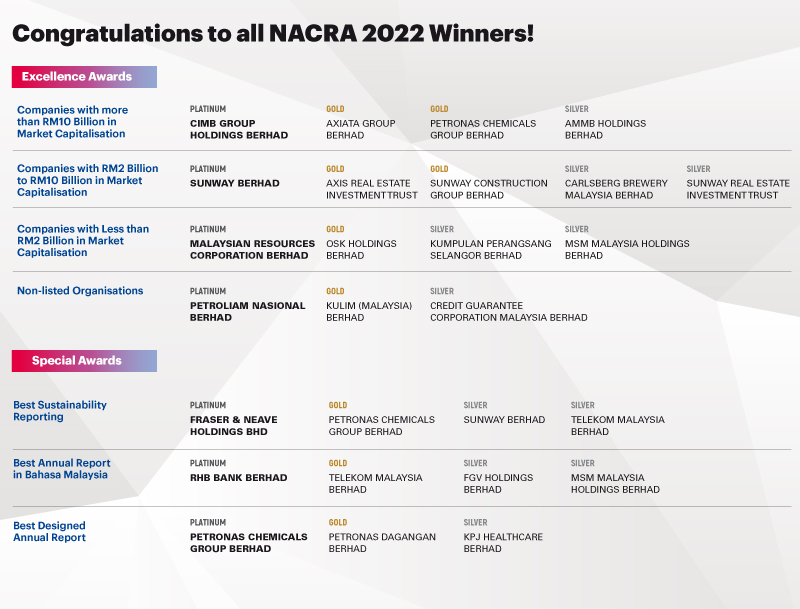 Congratulations to all NACRA 2022 Winners!

Excellence Awards

Companies with more than RM10 Billion in Market Capitalisation

PLATINUM
CIMB GROUP HOLDINGS BERHAD

GOLD
AXIATA GROUP BERHAD

GOLD
PETRONAS CHEMICALS GROUP BERHAD

SILVER
AMMB HOLDINGS BERHAD

Companies with RM2 Billion to RM10 Billion in Market Capitalisation

PLATINUM
SUNWAY BERHAD

GOLD
AXIS REAL ESTATE INVESTMENT TRUST

GOLD
SUNWAY CONSTRUCTION GROUP BERHAD

SILVER
CARLSBERG BREWERY MALAYSIA BERHAD

SILVER
SUNWAY REAL ESTATE INVESTMENT TRUST

Companies with Less than RM2 Billion in Market Capitalisation

PLATINUM
MALAYSIAN RESOURCES CORPORATION BERHAD

GOLD
OSK HOLDINGS BERHAD

SILVER
KUMPULAN PERANGSANG SELANGOR BERHAD

SILVER
MSM MALAYSIA HOLDINGS BERHAD

Non-listed Organisations

PLATINUM
PETROLIAM NASIONAL BERHAD

GOLD
KULIM (MALAYSIA) BERHAD

SILVER
CREDIT GUARANTEE CORPORATION MALAYSIA BERHAD

Special Awards

Best Sustainability Reporting

PLATINUM
FRASER & NEAVE HOLDINGS BHD

GOLD
PETRONAS CHEMICALS GROUP BERHAD

SILVER
SUNWAY BERHAD

SILVER
TELEKOM MALAYSIA BERHAD

Best Annual Report in Bahasa Malaysia

PLATINUM
RHB BANK BERHAD

GOLD
TELEKOM MALAYSIA BERHAD

SILVER
FGV HOLDINGS BERHAD

SILVER
MSM MALAYSIA HOLDINGS BERHAD

Best Designed Annual Report

PLATINUM
PETRONAS CHEMICALS GROUP BERHAD

GOLD
PETRONAS DAGANGAN BERHAD

SILVER
KPJ HEALTHCARE BERHAD